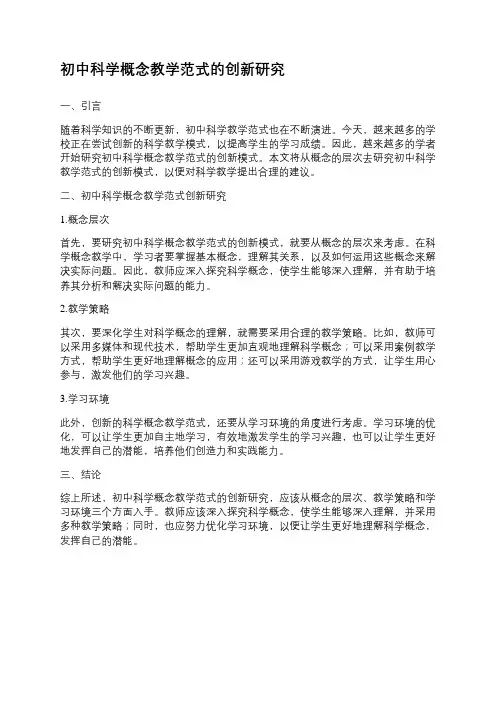 初中科学概念教学范式的创新研究

一、引言

随着科学知识的不断更新，初中科学教学范式也在不断演进。今天，越来越多的学校正在尝试创新的科学教学模式，以提高学生的学习成绩。因此，越来越多的学者开始研究初中科学概念教学范式的创新模式。本文将从概念的层次去研究初中科学教学范式的创新模式，以便对科学教学提出合理的建议。

二、初中科学概念教学范式创新研究

1.概念层次

首先，要研究初中科学概念教学范式的创新模式，就要从概念的层次来考虑。在科学概念教学中，学习者要掌握基本概念，理解其关系，以及如何运用这些概念来解决实际问题。因此，教师应深入探究科学概念，使学生能够深入理解，并有助于培养其分析和解决实际问题的能力。

2.教学策略

其次，要深化学生对科学概念的理解，就需要采用合理的教学策略。比如，教师可以采用多媒体和现代技术，帮助学生更加直观地理解科学概念；可以采用案例教学方式，帮助学生更好地理解概念的应用；还可以采用游戏教学的方式，让学生用心参与，激发他们的学习兴趣。

3.学习环境

此外，创新的科学概念教学范式，还要从学习环境的角度进行考虑。学习环境的优化，可以让学生更加自主地学习，有效地激发学生的学习兴趣，也可以让学生更好地发挥自己的潜能，培养他们创造力和实践能力。

三、结论

综上所述，初中科学概念教学范式的创新研究，应该从概念的层次、教学策略和学习环境三个方面入手。教师应该深入探究科学概念，使学生能够深入理解，并采用多种教学策略；同时，也应努力优化学习环境，以便让学生更好地理解科学概念，发挥自己的潜能。